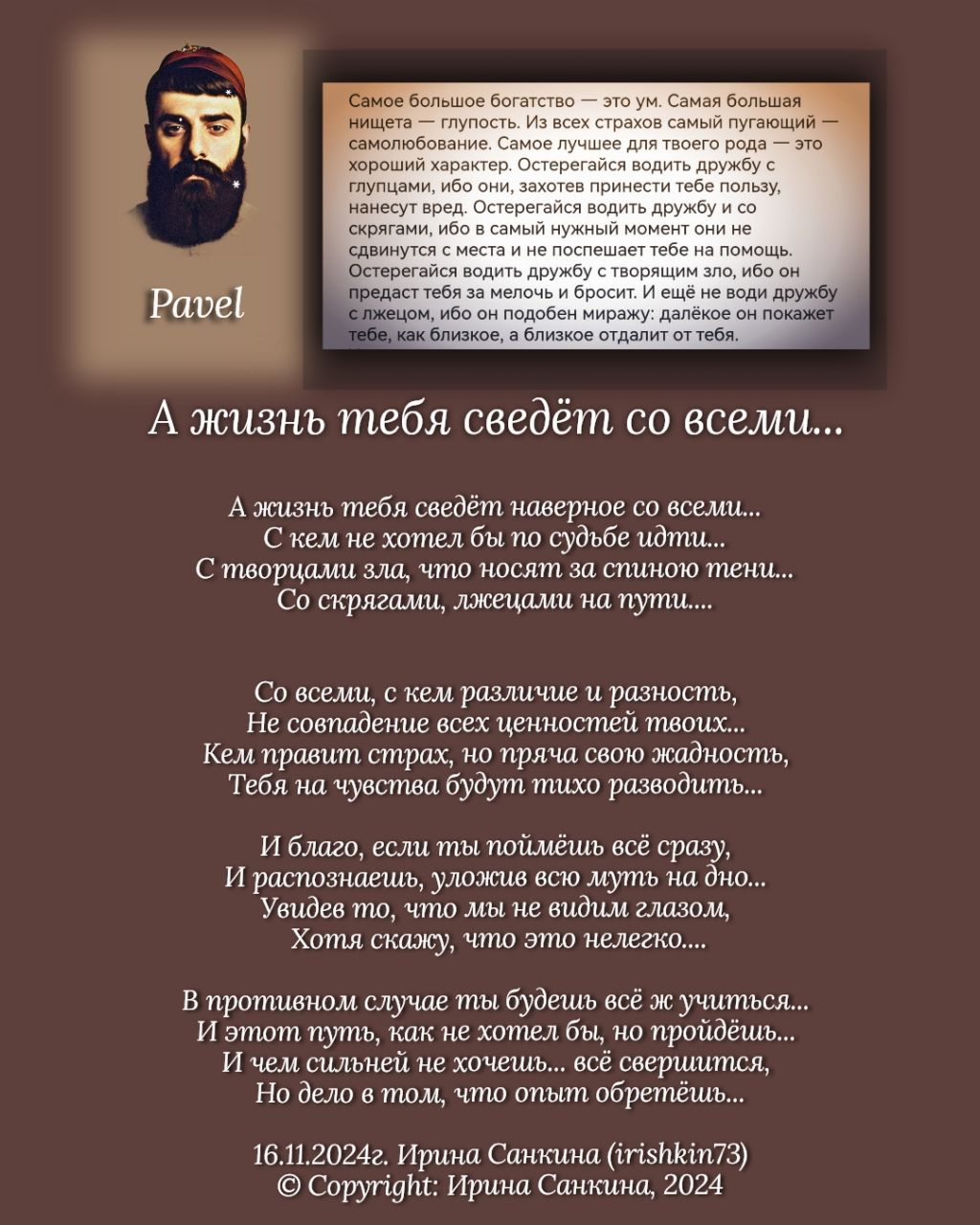 Pavel

Самое большое богатство — это ум. Самая большая нищета — глупость. Из всех страхов самый пугающий — самолюбование. Самое лучшее для твоего рода — это хороший характер. Остерегайся водить дружбу с глупцами, ибо они, захотев принести тебе пользу, нанесут вред. Остерегайся водить дружбу и со скрягами, ибо в самый нужный момент они не сдвинутся с места и не поспешает тебе на помощь. Остерегайся водить дружбу с творящим зло, ибо он предаст тебя за мелочь и бросит. И ещё не води дружбу с лжецом, ибо он подобен миражу: далёкое он покажет тебе, как близкое, а близкое отдалит от тебя.

А жизнь тебя сведёт со всеми...

А жизнь тебя сведёт наверное со всеми...
С кем не хотел бы по судьбе идти...
С творцами зла, что носят за спиною тени...
Со скрягами, лжецами на пути....

Со всеми, с кем различие и разность,
Не совпадение всех ценностей твоих...
Кем правит страх, но пряча свою жадность,
Тебя на чувства будут тихо разводить...

И благо, если ты поймёшь всё сразу,
И распознаешь, уложив всю муть на дно...
Увидев то, что мы не видим глазом,
Хотя скажу, что это нелегко....

В противном случае ты будешь всё ж учиться...
И этот путь, как не хотел бы, но пройдёшь...
И чем сильней не хочешь... всё свершится,
Но дело в том, что опыт обретёшь...

16.11.2024г. Ирина Санкина (irishkin73)
© Copyright: Ирина Санкина, 2024